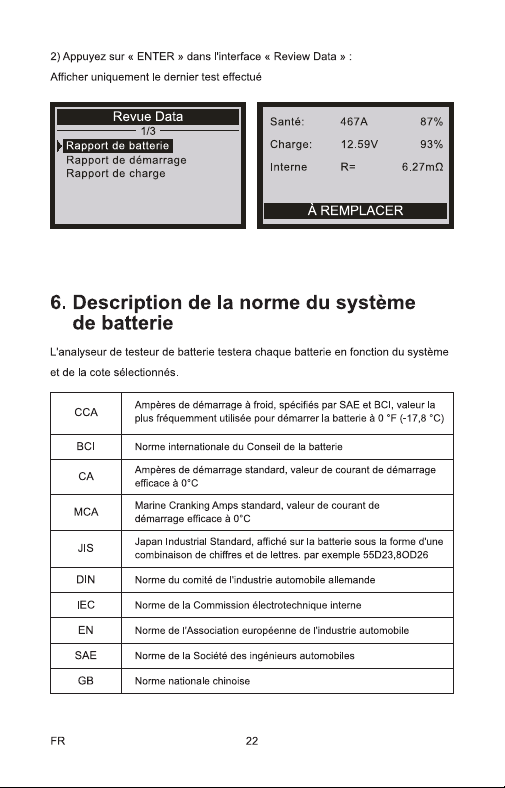 2) Appuyez sur « ENTER » dans l'interface « Review Data » :

Afficher uniquement le dernier test effectué

Revue Data
1/3
Rapport de batterie
Rapport de démarrage
Rapport de charge

Santé: 467A 87%
Charge: 12.59V 93%
Interne R= 6.27mΩ
À REMPLACER

6. Description de la norme du système de batterie

L'analyseur de testeur de batterie testera chaque batterie en fonction du système et de la cote sélectionnés.

| CCA | Ampères de démarrage à froid, spécifiés par SAE et BCI, valeur la plus fréquemment utilisée pour démarrer la batterie à 0 °F (-17,8 °C) |
|---|---|
| BCI | Norme internationale du Conseil de la batterie |
| CA | Ampères de démarrage standard, valeur de courant de démarrage efficace à 0°C |
| MCA | Marine Cranking Amps standard, valeur de courant de démarrage efficace à 0°C |
| JIS | Japan Industrial Standard, affiché sur la batterie sous la forme d'une combinaison de chiffres et de lettres. par exemple 55D23,8OD26 |
| DIN | Norme du comité de l'industrie automobile allemande |
| IEC | Norme de la Commission électrotechnique interne |
| EN | Norme de l'Association européenne de l'industrie automobile |
| SAE | Norme de la Société des ingénieurs automobiles |
| GB | Norme nationale chinoise |

FR 22